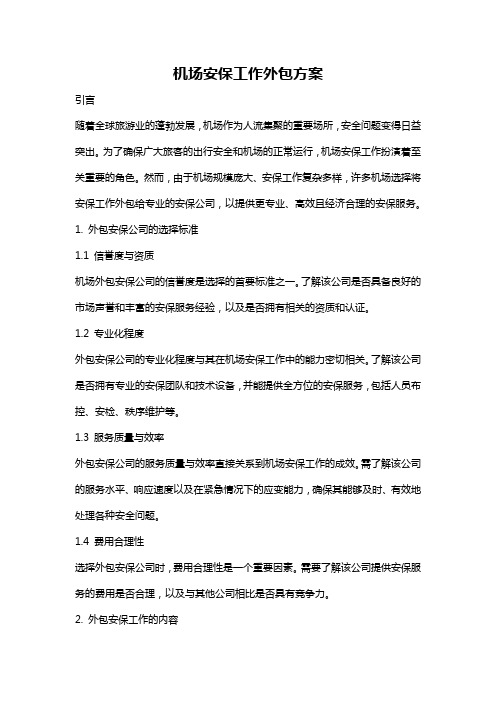 机场安保工作外包方案

引言

随着全球旅游业的蓬勃发展，机场作为人流集聚的重要场所，安全问题变得日益突出。为了确保广大旅客的出行安全和机场的正常运行，机场安保工作扮演着至关重要的角色。然而，由于机场规模庞大、安保工作复杂多样，许多机场选择将安保工作外包给专业的安保公司，以提供更专业、高效且经济合理的安保服务。

1. 外包安保公司的选择标准

1.1 信誉度与资质

机场外包安保公司的信誉度是选择的首要标准之一。了解该公司是否具备良好的市场声誉和丰富的安保服务经验，以及是否拥有相关的资质和认证。

1.2 专业化程度

外包安保公司的专业化程度与其在机场安保工作中的能力密切相关。了解该公司是否拥有专业的安保团队和技术设备，并能提供全方位的安保服务，包括人员布控、安检、秩序维护等。

1.3 服务质量与效率

外包安保公司的服务质量与效率直接关系到机场安保工作的成效。需了解该公司的服务水平、响应速度以及在紧急情况下的应变能力，确保其能够及时、有效地处理各种安全问题。

1.4 费用合理性

选择外包安保公司时，费用合理性是一个重要因素。需要了解该公司提供安保服务的费用是否合理，以及与其他公司相比是否具有竞争力。

2. 外包安保工作的内容